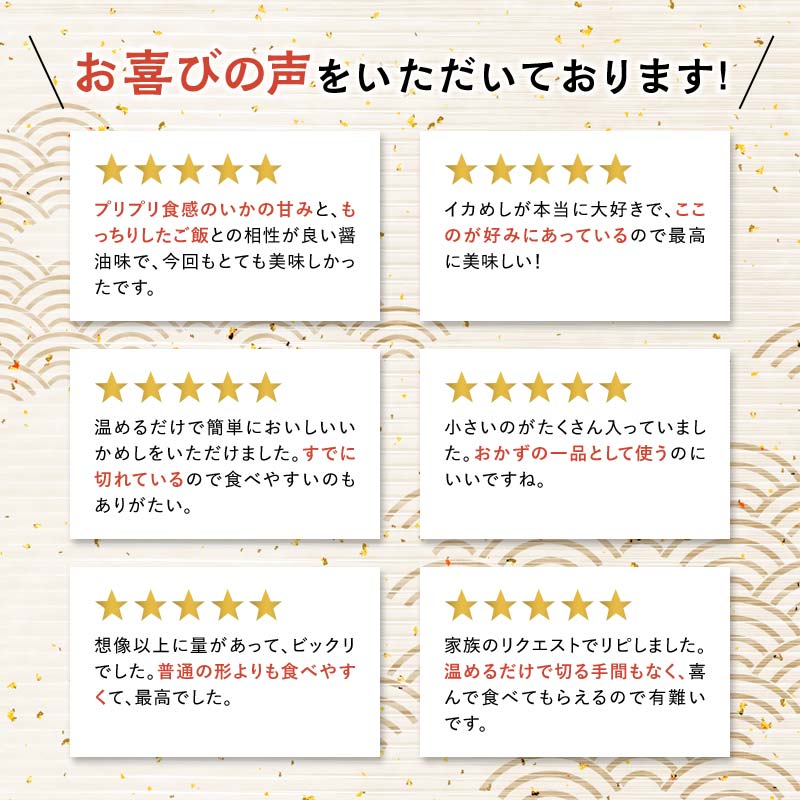 お喜びの声をいただいております!

★★★★★
プリプリ食感のいかの甘みと、もっちりしたご飯との相性が良い醤油味で、今回もとても美味しかったです。

★★★★★
イカめしが本当に大好きで、ここのが好みにあっているので最高に美味しい!

★★★★★
温めるだけで簡単においしいいかめしをいただけました。すでに切れているので食べやすいのもありがたい。

★★★★★
小さいのがたくさん入っていました。おかずの一品として使うのにいいですね。

★★★★★
想像以上に量があって、ビックリでした。普通の形よりも食べやすくて、最高でした。

★★★★★
家族のリクエストでリピしました。温めるだけで切る手間もなく、喜んで食べてもらえるので有難いです。